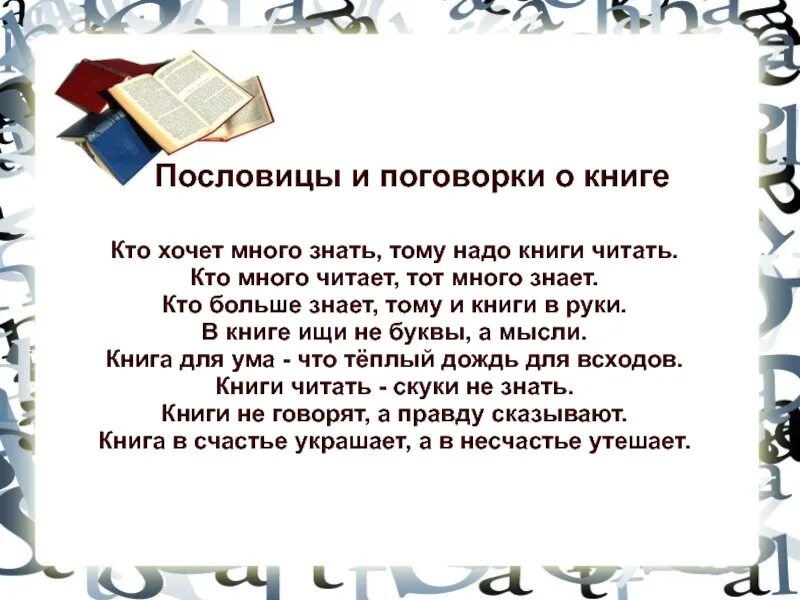 Пословицы и поговорки о книге

Кто хочет много знать, тому надо книги читать.
Кто много читает, тот много знает.
Кто больше знает, тому и книги в руки.
В книге ищи не буквы, а мысли.
Книга для ума - что тёплый дождь для всходов.
Книги читать - скуки не знать.
Книги не говорят, а правду сказывают.
Книга в счастье украшает, а в несчастье утешает.